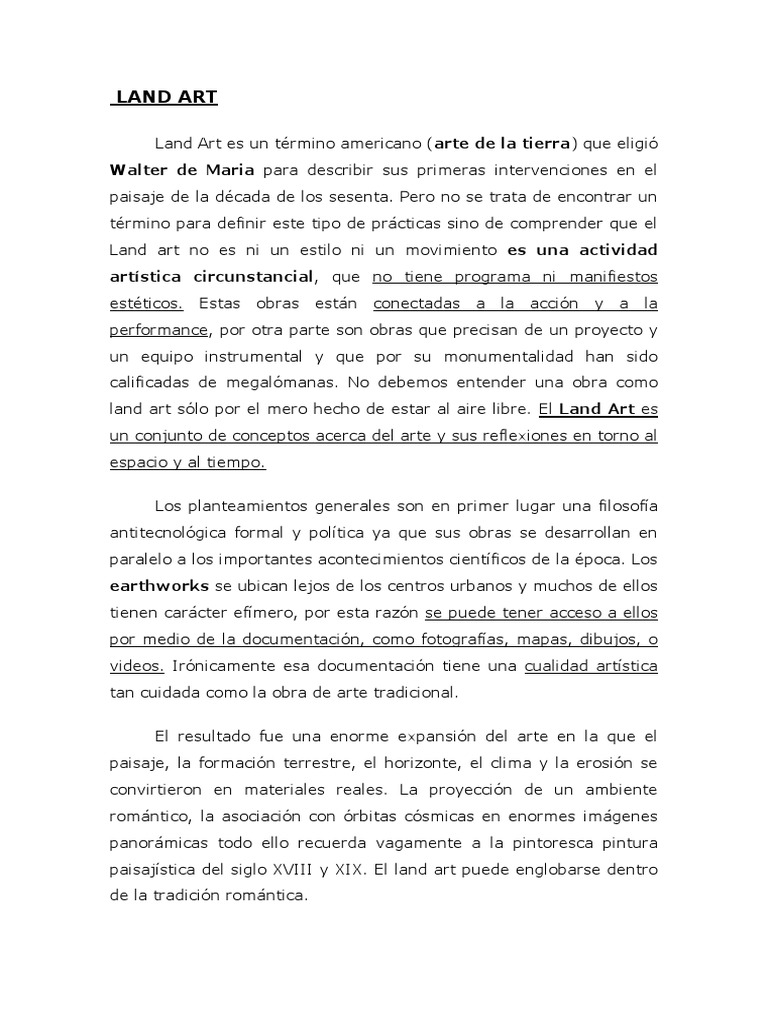 LAND ART

Land Art es un término americano (arte de la tierra) que eligió Walter de Maria para describir sus primeras intervenciones en el paisaje de la década de los sesenta. Pero no se trata de encontrar un término para definir este tipo de prácticas sino de comprender que el Land art no es ni un estilo ni un movimiento es una actividad artística circunstancial, que no tiene programa ni manifiestos estéticos. Estas obras están conectadas a la acción y a la performance, por otra parte son obras que precisan de un proyecto y un equipo instrumental y que por su monumentalidad han sido calificadas de megalómanas. No debemos entender una obra como land art sólo por el mero hecho de estar al aire libre. El Land Art es un conjunto de conceptos acerca del arte y sus reflexiones en torno al espacio y al tiempo.

Los planteamientos generales son en primer lugar una filosofía antitecnológica formal y política ya que sus obras se desarrollan en paralelo a los importantes acontecimientos científicos de la época. Los earthworks se ubican lejos de los centros urbanos y muchos de ellos tienen carácter efímero, por esta razón se puede tener acceso a ellos por medio de la documentación, como fotografías, mapas, dibujos, o videos. Irónicamente esa documentación tiene una cualidad artística tan cuidada como la obra de arte tradicional.

El resultado fue una enorme expansión del arte en la que el paisaje, la formación terrestre, el horizonte, el clima y la erosión se convirtieron en materiales reales. La proyección de un ambiente romántico, la asociación con órbitas cósmicas en enormes imágenes panorámicas todo ello recuerda vagamente a la pintoresca pintura paisajística del siglo XVIII y XIX. El land art puede englobarse dentro de la tradición romántica.